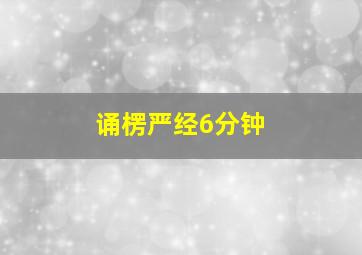 诵楞严经6分钟